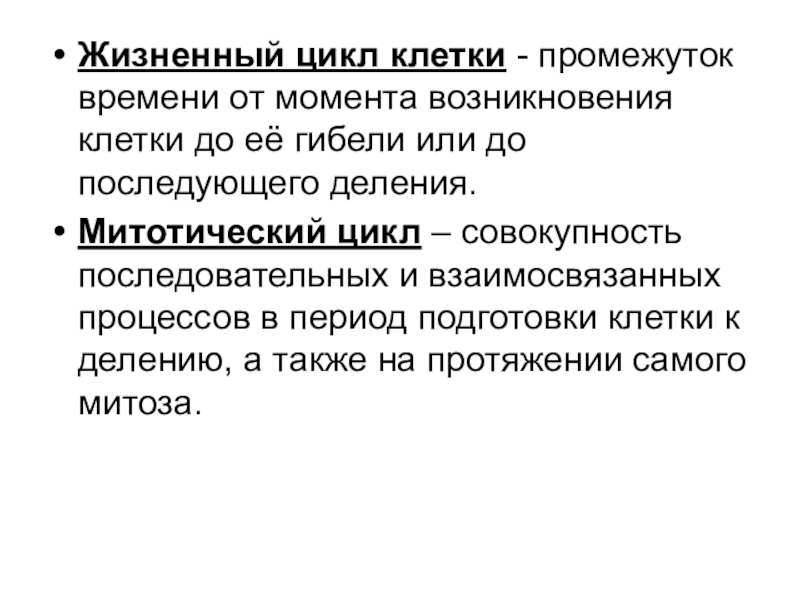 • Жизненный цикл клетки - промежуток времени от момента возникновения клетки до её гибели или до последующего деления.

• Митотический цикл – совокупность последовательных и взаимосвязанных процессов в период подготовки клетки к делению, а также на протяжении самого митоза.